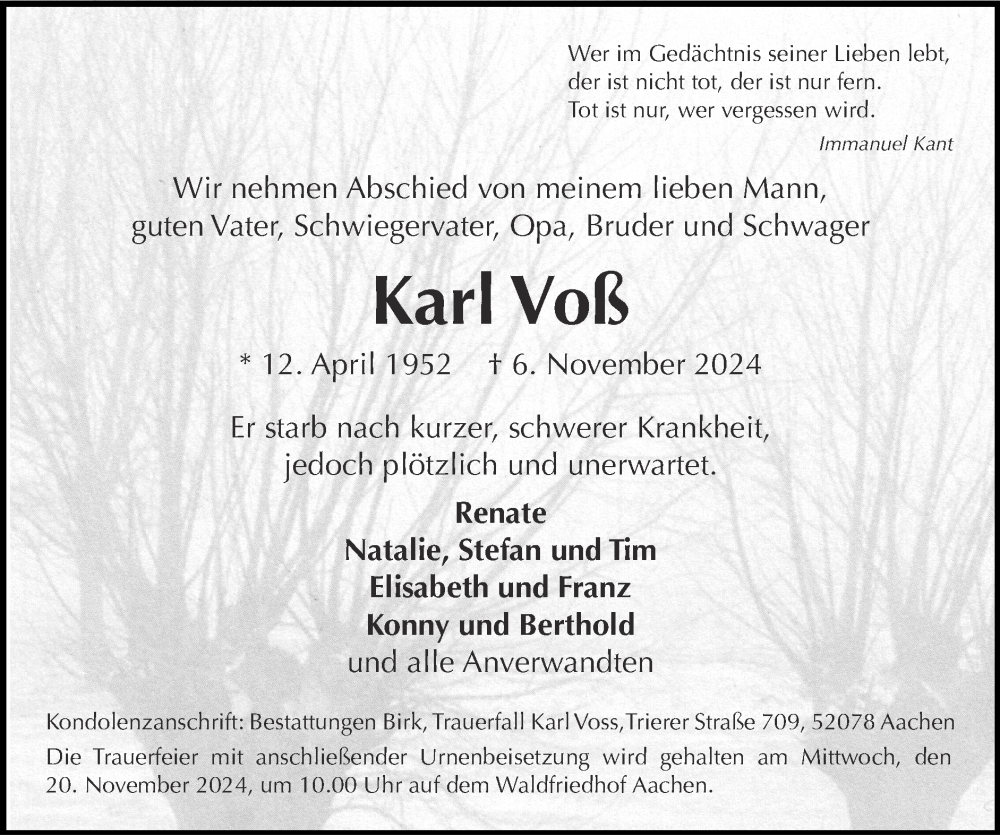 Wer im Gedächtnis seiner Lieben lebt,
der ist nicht tot, der ist nur fern.
Tot ist nur, wer vergessen wird.

Immanuel Kant

Wir nehmen Abschied von meinem lieben Mann,
guten Vater, Schwiegervater, Opa, Bruder und Schwager

Karl Voß

* 12. April 1952 † 6. November 2024

Er starb nach kurzer, schwerer Krankheit,
jedoch plötzlich und unerwartet.

Renate
Natalie, Stefan und Tim
Elisabeth und Franz
Konny und Berthold
und alle Anverwandten

Kondolenzanschrift: Bestattungen Birk, Trauerfall Karl Voss,Trierer Straße 709, 52078 Aachen

Die Trauerfeier mit anschließender Urnenbeisetzung wird gehalten am Mittwoch, den 20. November 2024, um 10.00 Uhr auf dem Waldfriedhof Aachen.